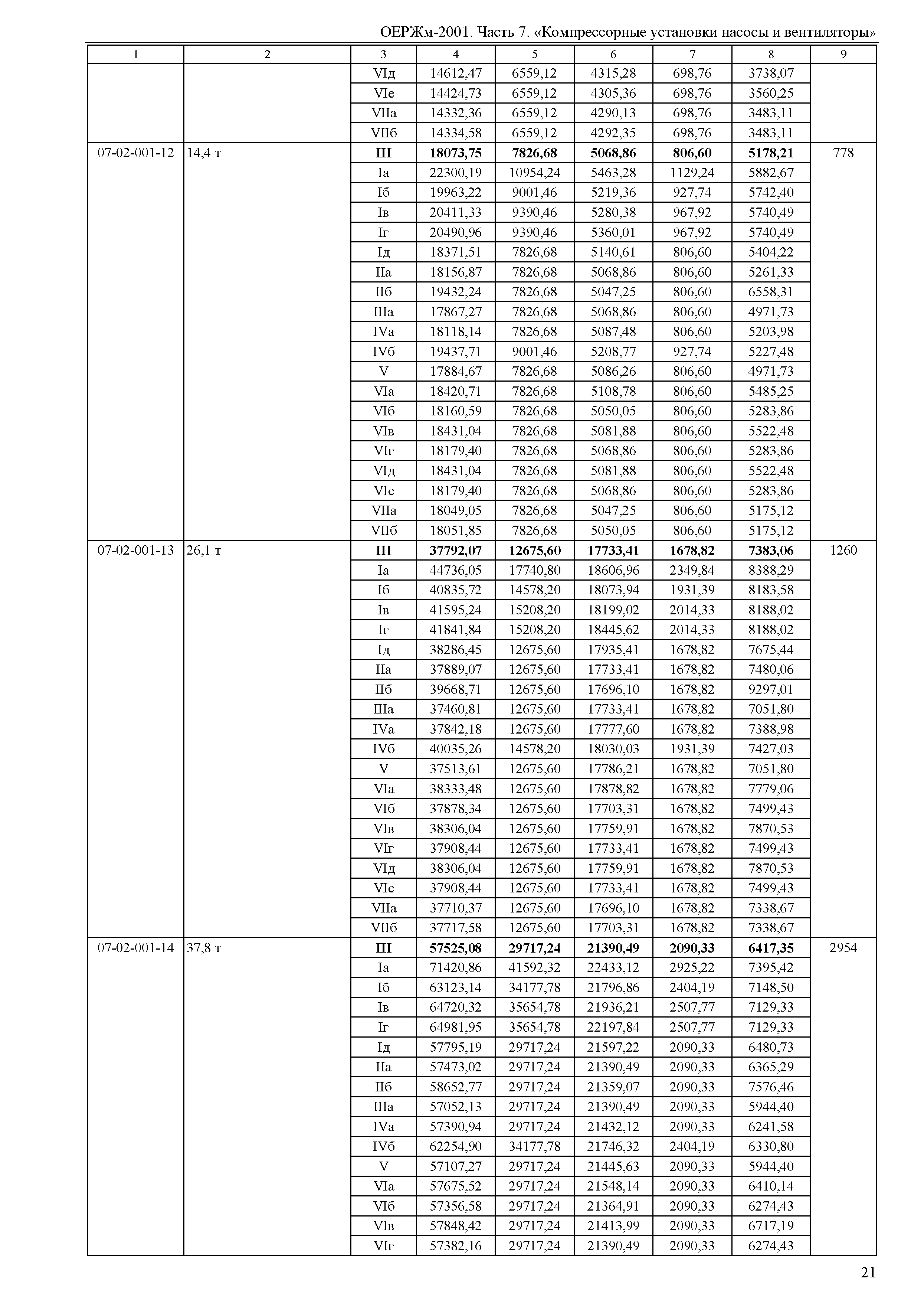 ОЕРЖм-2001. Часть 7. «Компрессорные установки насосы и вентиляторы»

| 1 | 2 | 3 | 4 | 5 | 6 | 7 | 8 | 9 |
|---|---|---|---|---|---|---|---|---|
| | | VIд | 14612,47 | 6559,12 | 4315,28 | 698,76 | 3738,07 | |
| | | VIе | 14424,73 | 6559,12 | 4305,36 | 698,76 | 3560,25 | |
| | | VIIа | 14332,36 | 6559,12 | 4290,13 | 698,76 | 3483,11 | |
| | | VIIб | 14334,58 | 6559,12 | 4292,35 | 698,76 | 3483,11 | |
| 07-02-001-12 | 14,4 т | **III** | **18073,75** | **7826,68** | **5068,86** | **806,60** | **5178,21** | 778 |
| | | Iа | 22300,19 | 10954,24 | 5463,28 | 1129,24 | 5882,67 | |
| | | Iб | 19963,22 | 9001,46 | 5219,36 | 927,74 | 5742,40 | |
| | | Iв | 20411,33 | 9390,46 | 5280,38 | 967,92 | 5740,49 | |
| | | Iг | 20490,96 | 9390,46 | 5360,01 | 967,92 | 5740,49 | |
| | | Iд | 18371,51 | 7826,68 | 5140,61 | 806,60 | 5404,22 | |
| | | IIа | 18156,87 | 7826,68 | 5068,86 | 806,60 | 5261,33 | |
| | | IIб | 19432,24 | 7826,68 | 5047,25 | 806,60 | 6558,31 | |
| | | IIIа | 17867,27 | 7826,68 | 5068,86 | 806,60 | 4971,73 | |
| | | IVа | 18118,14 | 7826,68 | 5087,48 | 806,60 | 5203,98 | |
| | | IVб | 19437,71 | 9001,46 | 5208,77 | 927,74 | 5227,48 | |
| | | V | 17884,67 | 7826,68 | 5086,26 | 806,60 | 4971,73 | |
| | | VIа | 18420,71 | 7826,68 | 5108,78 | 806,60 | 5485,25 | |
| | | VIб | 18160,59 | 7826,68 | 5050,05 | 806,60 | 5283,86 | |
| | | VIв | 18431,04 | 7826,68 | 5081,88 | 806,60 | 5522,48 | |
| | | VIг | 18179,40 | 7826,68 | 5068,86 | 806,60 | 5283,86 | |
| | | VIд | 18431,04 | 7826,68 | 5081,88 | 806,60 | 5522,48 | |
| | | VIе | 18179,40 | 7826,68 | 5068,86 | 806,60 | 5283,86 | |
| | | VIIа | 18049,05 | 7826,68 | 5047,25 | 806,60 | 5175,12 | |
| | | VIIб | 18051,85 | 7826,68 | 5050,05 | 806,60 | 5175,12 | |
| 07-02-001-13 | 26,1 т | **III** | **37792,07** | **12675,60** | **17733,41** | **1678,82** | **7383,06** | 1260 |
| | | Iа | 44736,05 | 17740,80 | 18606,96 | 2349,84 | 8388,29 | |
| | | Iб | 40835,72 | 14578,20 | 18073,94 | 1931,39 | 8183,58 | |
| | | Iв | 41595,24 | 15208,20 | 18199,02 | 2014,33 | 8188,02 | |
| | | Iг | 41841,84 | 15208,20 | 18445,62 | 2014,33 | 8188,02 | |
| | | Iд | 38286,45 | 12675,60 | 17935,41 | 1678,82 | 7675,44 | |
| | | IIа | 37889,07 | 12675,60 | 17733,41 | 1678,82 | 7480,06 | |
| | | IIб | 39668,71 | 12675,60 | 17696,10 | 1678,82 | 9297,01 | |
| | | IIIа | 37460,81 | 12675,60 | 17733,41 | 1678,82 | 7051,80 | |
| | | IVа | 37842,18 | 12675,60 | 17777,60 | 1678,82 | 7388,98 | |
| | | IVб | 40035,26 | 14578,20 | 18030,03 | 1931,39 | 7427,03 | |
| | | V | 37513,61 | 12675,60 | 17786,21 | 1678,82 | 7051,80 | |
| | | VIа | 38333,48 | 12675,60 | 17878,82 | 1678,82 | 7779,06 | |
| | | VIб | 37878,34 | 12675,60 | 17703,31 | 1678,82 | 7499,43 | |
| | | VIв | 38306,04 | 12675,60 | 17759,91 | 1678,82 | 7870,53 | |
| | | VIг | 37908,44 | 12675,60 | 17733,41 | 1678,82 | 7499,43 | |
| | | VIд | 38306,04 | 12675,60 | 17759,91 | 1678,82 | 7870,53 | |
| | | VIе | 37908,44 | 12675,60 | 17733,41 | 1678,82 | 7499,43 | |
| | | VIIа | 37710,37 | 12675,60 | 17696,10 | 1678,82 | 7338,67 | |
| | | VIIб | 37717,58 | 12675,60 | 17703,31 | 1678,82 | 7338,67 | |
| 07-02-001-14 | 37,8 т | **III** | **57525,08** | **29717,24** | **21390,49** | **2090,33** | **6417,35** | 2954 |
| | | Iа | 71420,86 | 41592,32 | 22433,12 | 2925,22 | 7395,42 | |
| | | Iб | 63123,14 | 34177,78 | 21796,86 | 2404,19 | 7148,50 | |
| | | Iв | 64720,32 | 35654,78 | 21936,21 | 2507,77 | 7129,33 | |
| | | Iг | 64981,95 | 35654,78 | 22197,84 | 2507,77 | 7129,33 | |
| | | Iд | 57795,19 | 29717,24 | 21597,22 | 2090,33 | 6480,73 | |
| | | IIа | 57473,02 | 29717,24 | 21390,49 | 2090,33 | 6365,29 | |
| | | IIб | 58652,77 | 29717,24 | 21359,07 | 2090,33 | 7576,46 | |
| | | IIIа | 57052,13 | 29717,24 | 21390,49 | 2090,33 | 5944,40 | |
| | | IVа | 57390,94 | 29717,24 | 21432,12 | 2090,33 | 6241,58 | |
| | | IVб | 62254,90 | 34177,78 | 21746,32 | 2404,19 | 6330,80 | |
| | | V | 57107,27 | 29717,24 | 21445,63 | 2090,33 | 5944,40 | |
| | | VIа | 57675,52 | 29717,24 | 21548,14 | 2090,33 | 6410,14 | |
| | | VIб | 57356,58 | 29717,24 | 21364,91 | 2090,33 | 6274,43 | |
| | | VIв | 57848,42 | 29717,24 | 21413,99 | 2090,33 | 6717,19 | |
| | | VIг | 57382,16 | 29717,24 | 21390,49 | 2090,33 | 6274,43 | |

21